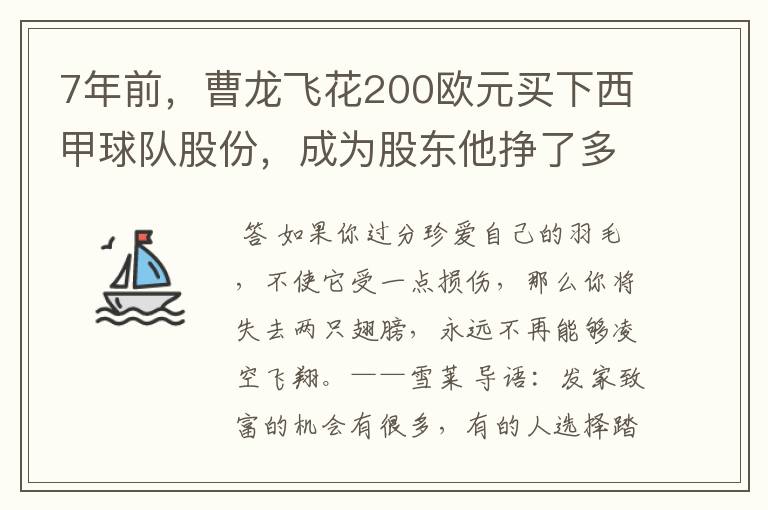 7年前，曹龙飞花200欧元买下西甲球队股份，成为股东他挣了多

答 如果你过分珍爱自己的羽毛，不使它受一点损伤，那么你将失去两只翅膀，永远不再能够凌空飞翔。——雪莱 导语：发家致富的机会有很多，有的人选择踏